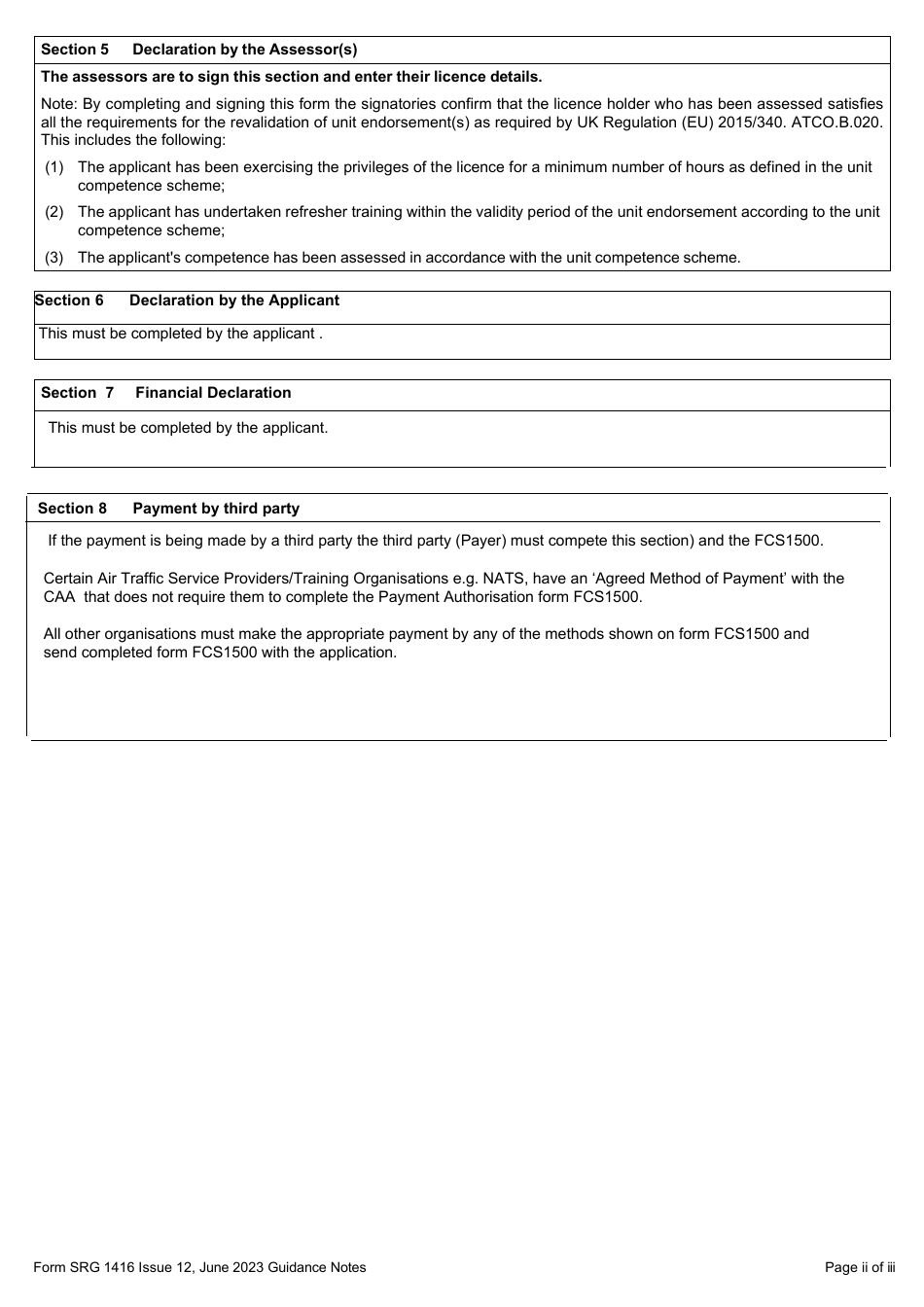 Section 5 Declaration by the Assessor(s)

The assessors are to sign this section and enter their licence details.

Note: By completing and signing this form the signatories confirm that the licence holder who has been assessed satisfies all the requirements for the revalidation of unit endorsement(s) as required by UK Regulation (EU) 2015/340. ATCO.B.020. This includes the following:

(1) The applicant has been exercising the privileges of the licence for a minimum number of hours as defined in the unit competence scheme;

(2) The applicant has undertaken refresher training within the validity period of the unit endorsement according to the unit competence scheme;

(3) The applicant's competence has been assessed in accordance with the unit competence scheme.

Section 6 Declaration by the Applicant

This must be completed by the applicant .

Section 7 Financial Declaration

This must be completed by the applicant.

Section 8 Payment by third party

If the payment is being made by a third party the third party (Payer) must compete this section) and the FCS1500.

Certain Air Traffic Service Providers/Training Organisations e.g. NATS, have an ‘Agreed Method of Payment’ with the CAA that does not require them to complete the Payment Authorisation form FCS1500.

All other organisations must make the appropriate payment by any of the methods shown on form FCS1500 and send completed form FCS1500 with the application.

Form SRG 1416 Issue 12, June 2023 Guidance Notes

Page ii of iii